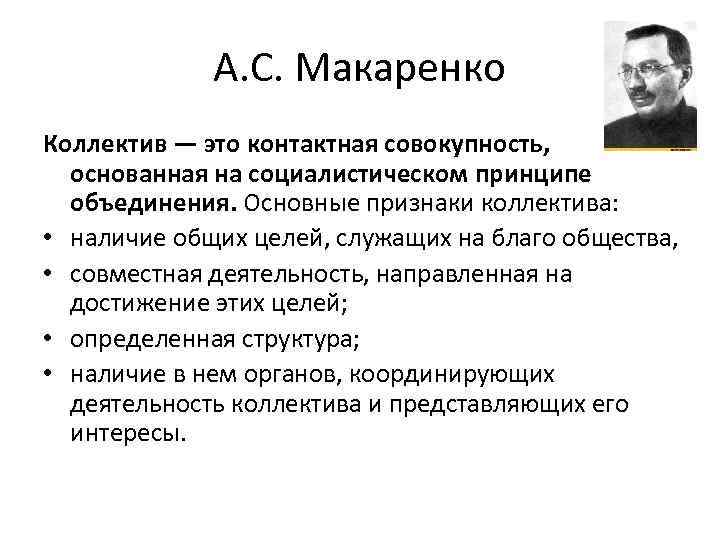 А.С. Макаренко

Коллектив — это контактная совокупность, основанная на социалистическом принципе объединения. Основные признаки коллектива:

• наличие общих целей, служащих на благо общества,
• совместная деятельность, направленная на достижение этих целей;
• определенная структура;
• наличие в нем органов, координирующих деятельность коллектива и представляющих его интересы.